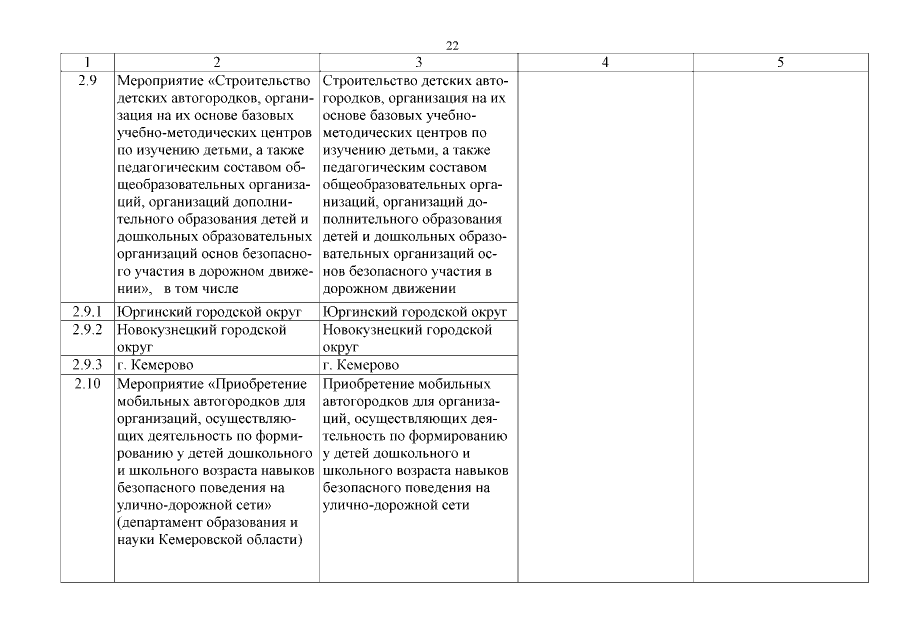 22

| 1 | 2 | 3 | 4 | 5 |
|---|---|---|---|---|
| 2.9 | Мероприятие «Строительство детских автогородков, организация на их основе базовых учебно-методических центров по изучению детьми, а также педагогическим составом общеобразовательных организаций, организаций дополнительного образования детей и дошкольных образовательных организаций основ безопасного участия в дорожном движении», в том числе | Строительство детских автогородков, организация на их основе базовых учебно-методических центров по изучению детьми, а также педагогическим составом общеобразовательных организаций, организаций дополнительного образования детей и дошкольных образовательных организаций основ безопасного участия в дорожном движении | | |
| 2.9.1 | Юргинский городской округ | Юргинский городской округ | | |
| 2.9.2 | Новокузнецкий городской округ | Новокузнецкий городской округ | | |
| 2.9.3 | г. Кемерово | г. Кемерово | | |
| 2.10 | Мероприятие «Приобретение мобильных автогородков для организаций, осуществляющих деятельность по формированию у детей дошкольного и школьного возраста навыков безопасного поведения на улично-дорожной сети» (департамент образования и науки Кемеровской области) | Приобретение мобильных автогородков для организаций, осуществляющих деятельность по формированию у детей дошкольного и школьного возраста навыков безопасного поведения на улично-дорожной сети | | |